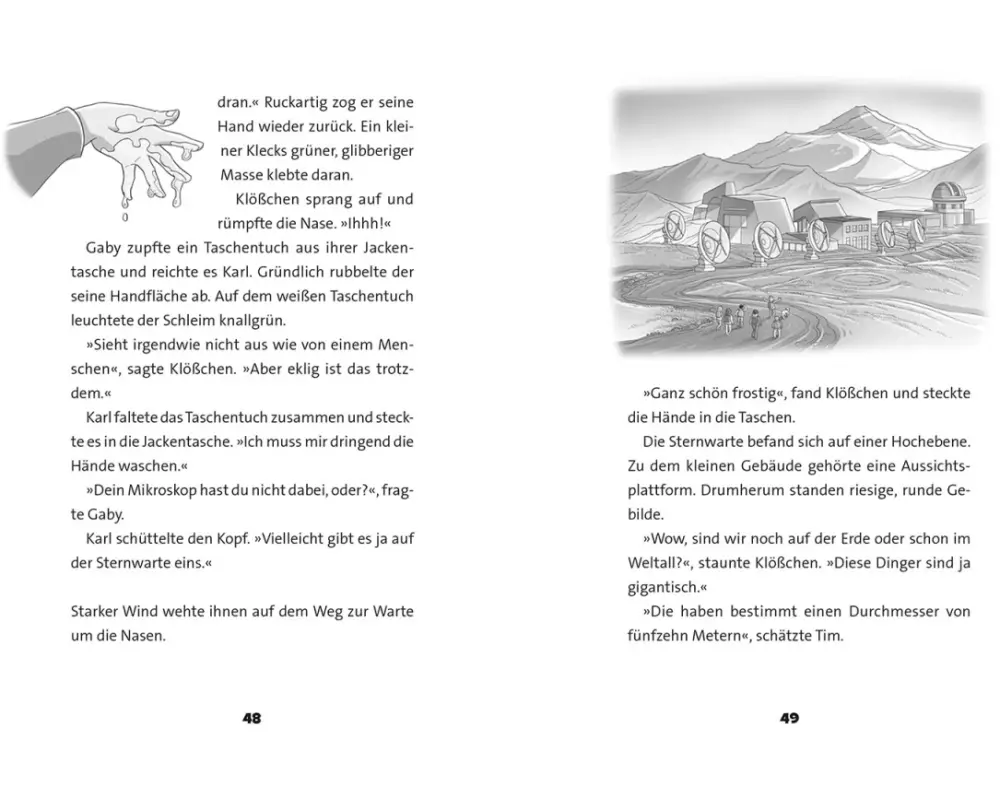 dran.« Ruckartig zog er seine Hand wieder zurück. Ein kleiner Klecks grüner, glibberiger Masse klebte daran.

Klößchen sprang auf und rümpfte die Nase. »Ihhh!«

Gaby zupfte ein Taschentuch aus ihrer Jackentasche und reichte es Karl. Gründlich rubbelte der seine Handfläche ab. Auf dem weißen Taschentuch leuchtete der Schleim knallgrün.

»Sieht irgendwie nicht aus wie von einem Menschen«, sagte Klößchen. »Aber eklig ist das trotzdem.«

Karl faltete das Taschentuch zusammen und steckte es in die Jackentasche. »Ich muss mir dringend die Hände waschen.«

»Dein Mikroskop hast du nicht dabei, oder?«, fragte Gaby.

Karl schüttelte den Kopf. »Vielleicht gibt es ja auf der Sternwarte eins.«

Starker Wind wehte ihnen auf dem Weg zur Warte um die Nasen.

48

»Ganz schön frostig«, fand Klößchen und steckte die Hände in die Taschen.

Die Sternwarte befand sich auf einer Hochebene. Zu dem kleinen Gebäude gehörte eine Aussichtsplattform. Drumherum standen riesige, runde Gebilde.

»Wow, sind wir noch auf der Erde oder schon im Weltall?«, staunte Klößchen. »Diese Dinger sind ja gigantisch.«

»Die haben bestimmt einen Durchmesser von fünfzehn Metern«, schätzte Tim.

49